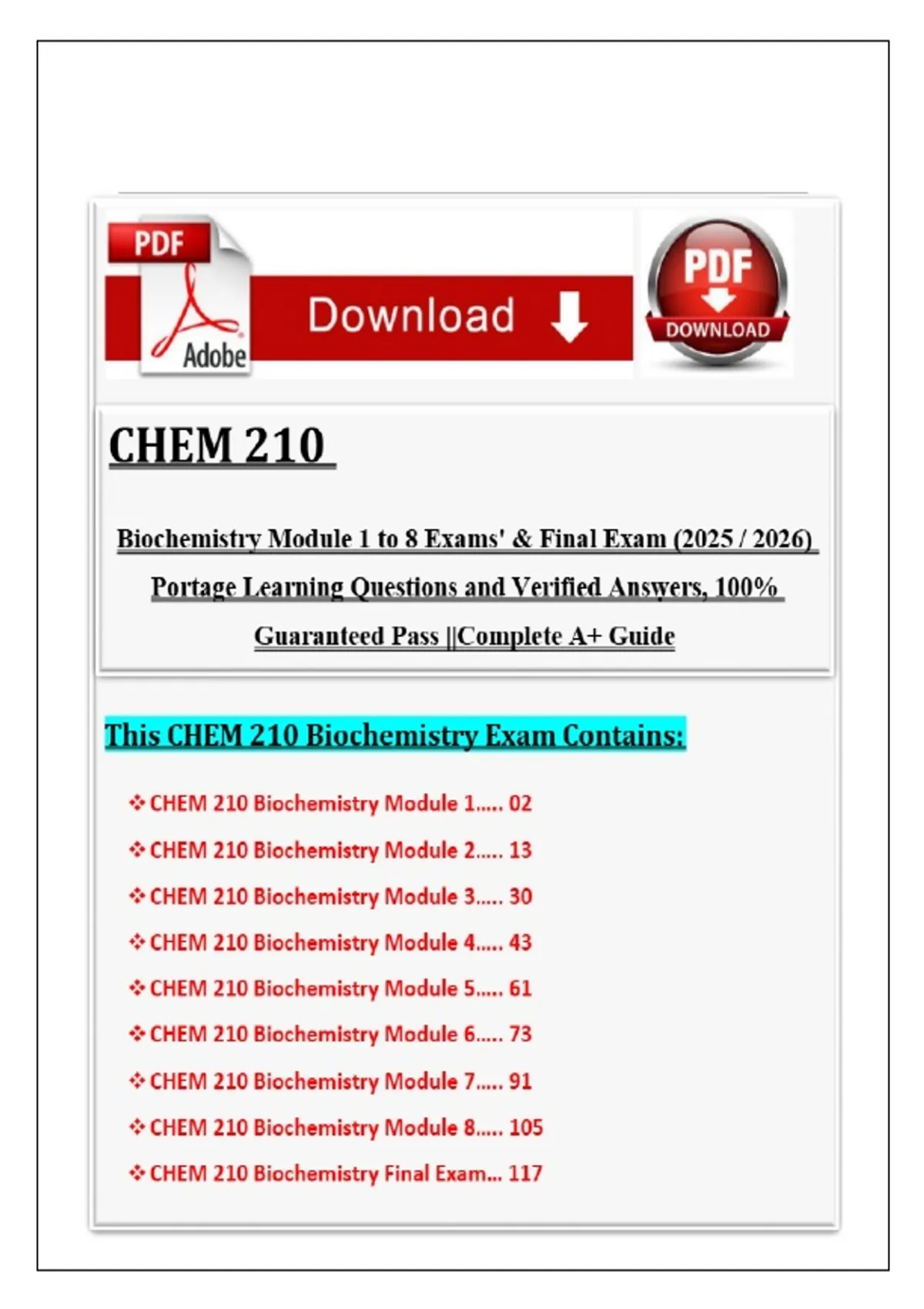 PDF
Adobe
Download
PDF
DOWNLOAD

CHEM 210

Biochemistry Module 1 to 8 Exams' & Final Exam (2025 / 2026) Portage Learning Questions and Verified Answers, 100% Guaranteed Pass ||Complete A+ Guide

This CHEM 210 Biochemistry Exam Contains:

❖ CHEM 210 Biochemistry Module 1..... 02
❖ CHEM 210 Biochemistry Module 2..... 13
❖ CHEM 210 Biochemistry Module 3..... 30
❖ CHEM 210 Biochemistry Module 4..... 43
❖ CHEM 210 Biochemistry Module 5..... 61
❖ CHEM 210 Biochemistry Module 6..... 73
❖ CHEM 210 Biochemistry Module 7..... 91
❖ CHEM 210 Biochemistry Module 8..... 105
❖ CHEM 210 Biochemistry Final Exam... 117